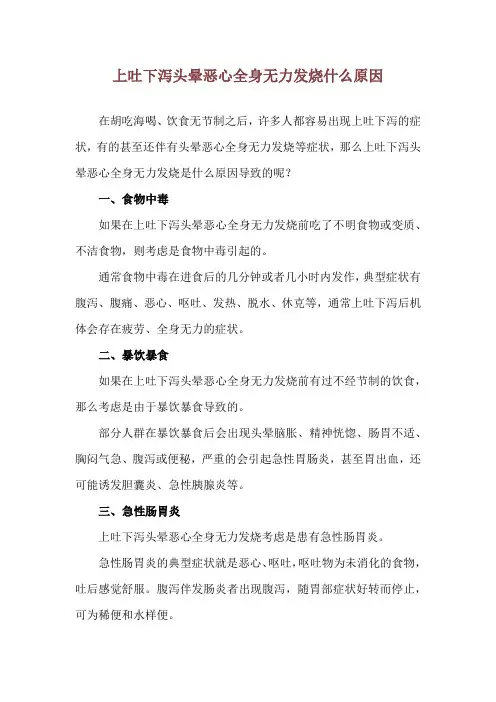 上吐下泻头晕恶心全身无力发烧什么原因

在胡吃海喝、饮食无节制之后，许多人都容易出现上吐下泻的症状，有的甚至还伴有头晕恶心全身无力发烧等症状，那么上吐下泻头晕恶心全身无力发烧是什么原因导致的呢？

一、食物中毒

如果在上吐下泻头晕恶心全身无力发烧前吃了不明食物或变质、不洁食物，则考虑是食物中毒引起的。

通常食物中毒在进食后的几分钟或者几小时内发作，典型症状有腹泻、腹痛、恶心、呕吐、发热、脱水、休克等，通常上吐下泻后机体会存在疲劳、全身无力的症状。

二、暴饮暴食

如果在上吐下泻头晕恶心全身无力发烧前有过不经节制的饮食，那么考虑是由于暴饮暴食导致的。

部分人群在暴饮暴食后会出现头晕脑胀、精神恍惚、肠胃不适、胸闷气急、腹泻或便秘，严重的会引起急性胃肠炎，甚至胃出血，还可能诱发胆囊炎、急性胰腺炎等。

三、急性肠胃炎

上吐下泻头晕恶心全身无力发烧考虑是患有急性肠胃炎。

急性肠胃炎的典型症状就是恶心、呕吐，呕吐物为未消化的食物，吐后感觉舒服。腹泻伴发肠炎者出现腹泻，随胃部症状好转而停止，可为稀便和水样便。